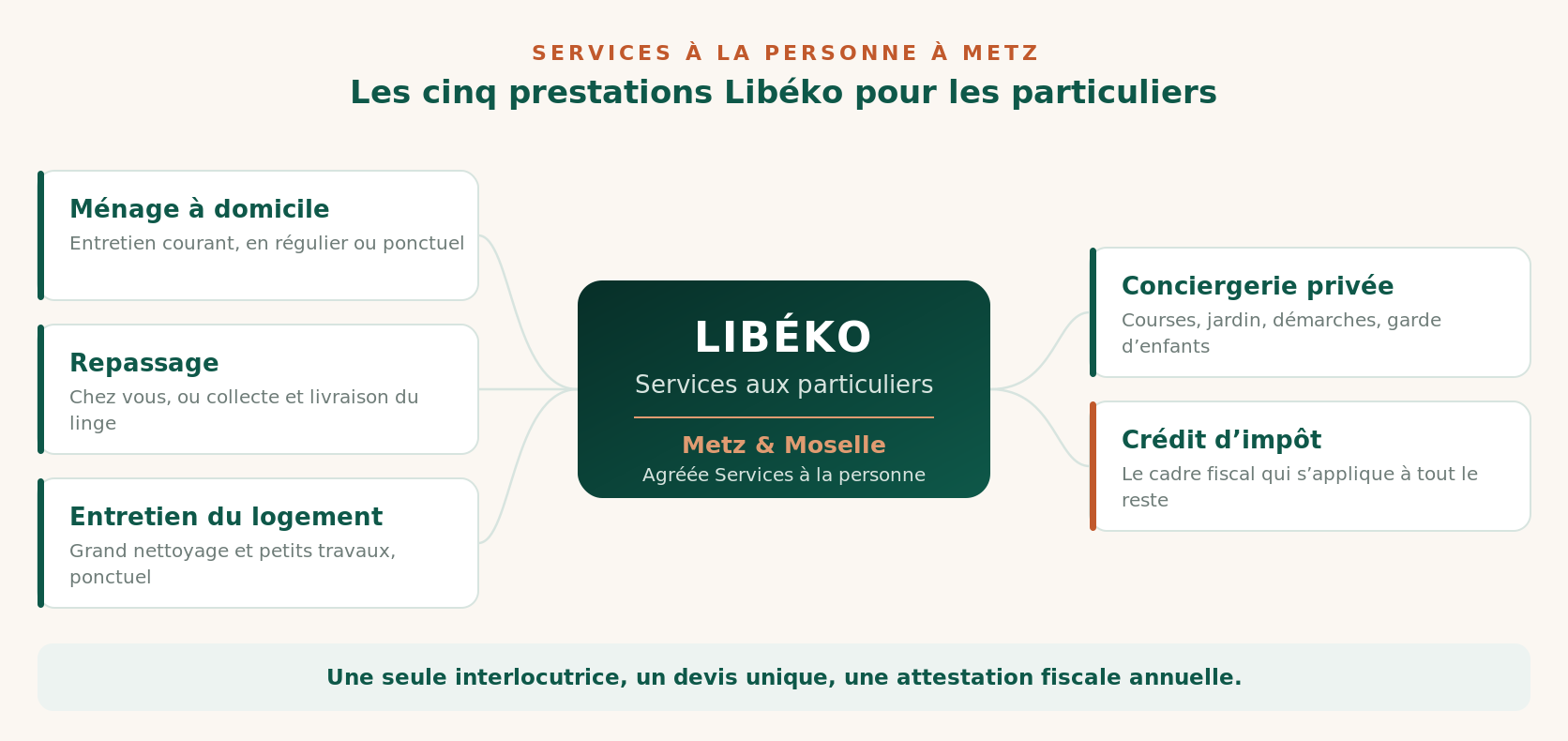 SERVICES À LA PERSONNE À METZ

Les cinq prestations Libéko pour les particuliers

Ménage à domicile
Entretien courant, en régulier ou ponctuel

Repassage
Chez vous, ou collecte et livraison du linge

Entretien du logement
Grand nettoyage et petits travaux, ponctuel

LIBÉKO
Services aux particuliers
Metz & Moselle
Agréée Services à la personne

Conciergerie privée
Courses, jardin, démarches, garde d’enfants

Crédit d’impôt
Le cadre fiscal qui s’applique à tout le reste

Une seule interlocutrice, un devis unique, une attestation fiscale annuelle.